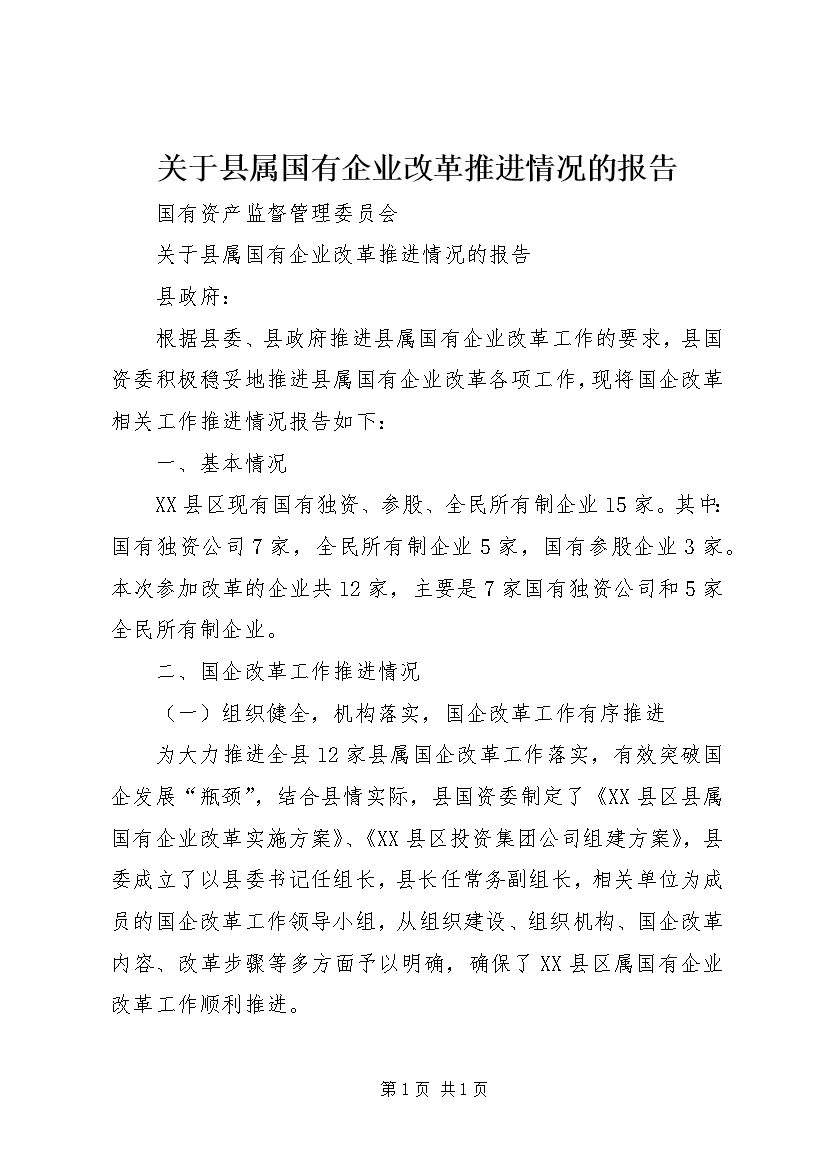 关于县属国有企业改革推进情况的报告

国有资产监督管理委员会

关于县属国有企业改革推进情况的报告

县政府：

根据县委、县政府推进县属国有企业改革工作的要求，县国资委积极稳妥地推进县属国有企业改革各项工作，现将国企改革相关工作推进情况报告如下：

一、基本情况

XX县区现有国有独资、参股、全民所有制企业15家。其中：国有独资公司7家，全民所有制企业5家，国有参股企业3家。本次参加改革的企业共12家，主要是7家国有独资公司和5家全民所有制企业。

二、国企改革工作推进情况

（一）组织健全，机构落实，国企改革工作有序推进

为大力推进全县12家县属国企改革工作落实，有效突破国企发展“瓶颈”，结合县情实际，县国资委制定了《XX县区县属国有企业改革实施方案》、《XX县区投资集团公司组建方案》，县委成立了以县委书记任组长，县长任常务副组长，相关单位为成员的国企改革工作领导小组，从组织建设、组织机构、国企改革内容、改革步骤等多方面予以明确，确保了XX县区属国有企业改革工作顺利推进。

第1页 共1页